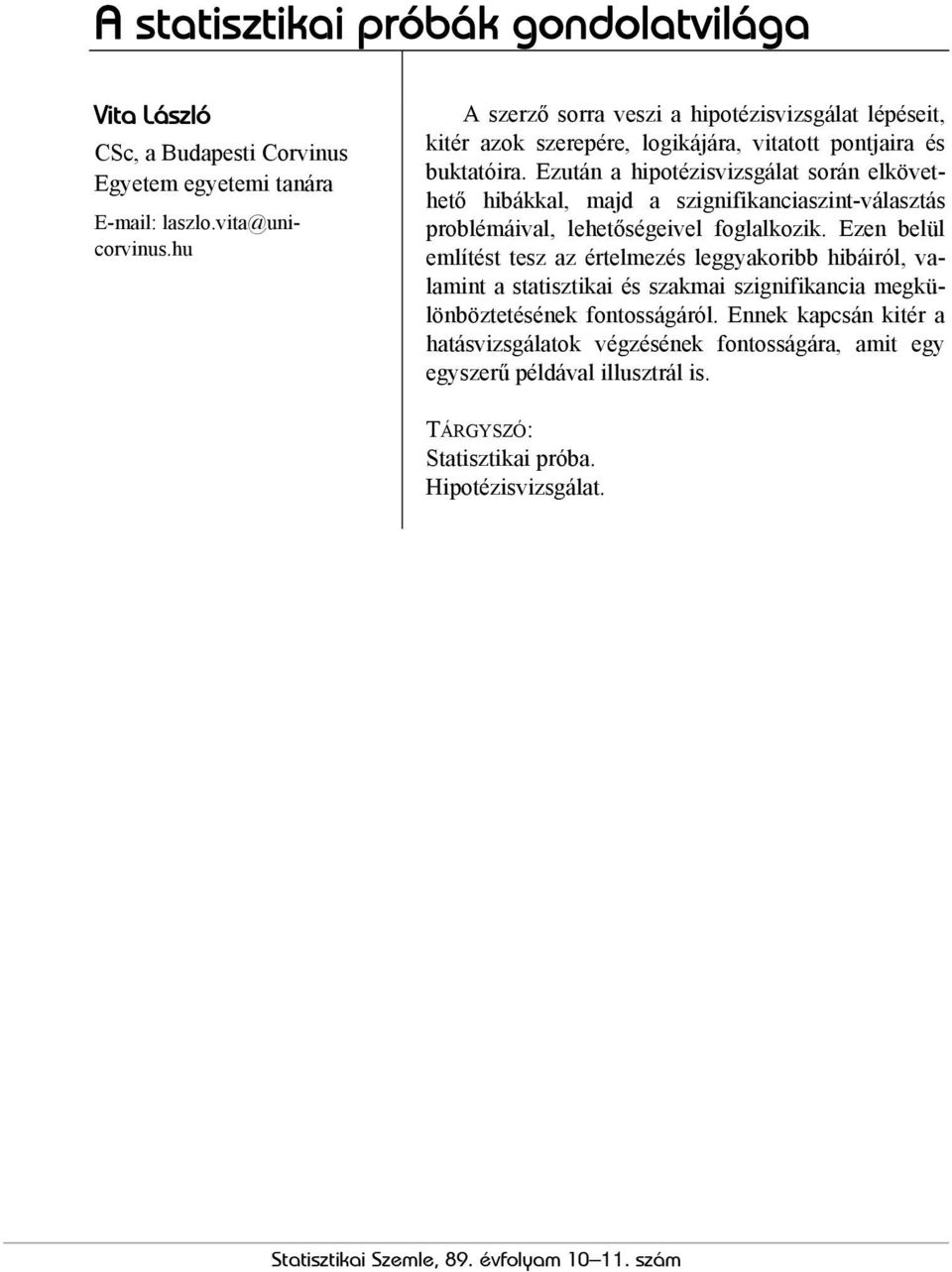 A statisztikai próbák gondolatvilága

Vita László
CSc, a Budapesti Corvinus Egyetem egyetemi tanára
E-mail: laszlo.vita@uni-corvinus.hu

A szerző sorra veszi a hipotézisvizsgálat lépéseit, kitér azok szerepére, logikájára, vitatott pontjaira és buktatóira. Ezután a hipotézisvizsgálat során elkövethető hibákkal, majd a szignifikanciaszint-választás problémáival, lehetőségeivel foglalkozik. Ezen belül említést tesz az értelmezés leggyakoribb hibáiról, valamint a statisztikai és szakmai szignifikancia megkülönböztetésének fontosságáról. Ennek kapcsán kitér a hatásvizsgálatok végzésének fontosságára, amit egy egyszerű példával illusztrál is.

TÁRGYSZÓ:
Statisztikai próba.
Hipotézisvizsgálat.

Statisztikai Szemle, 89. évfolyam 10–11. szám